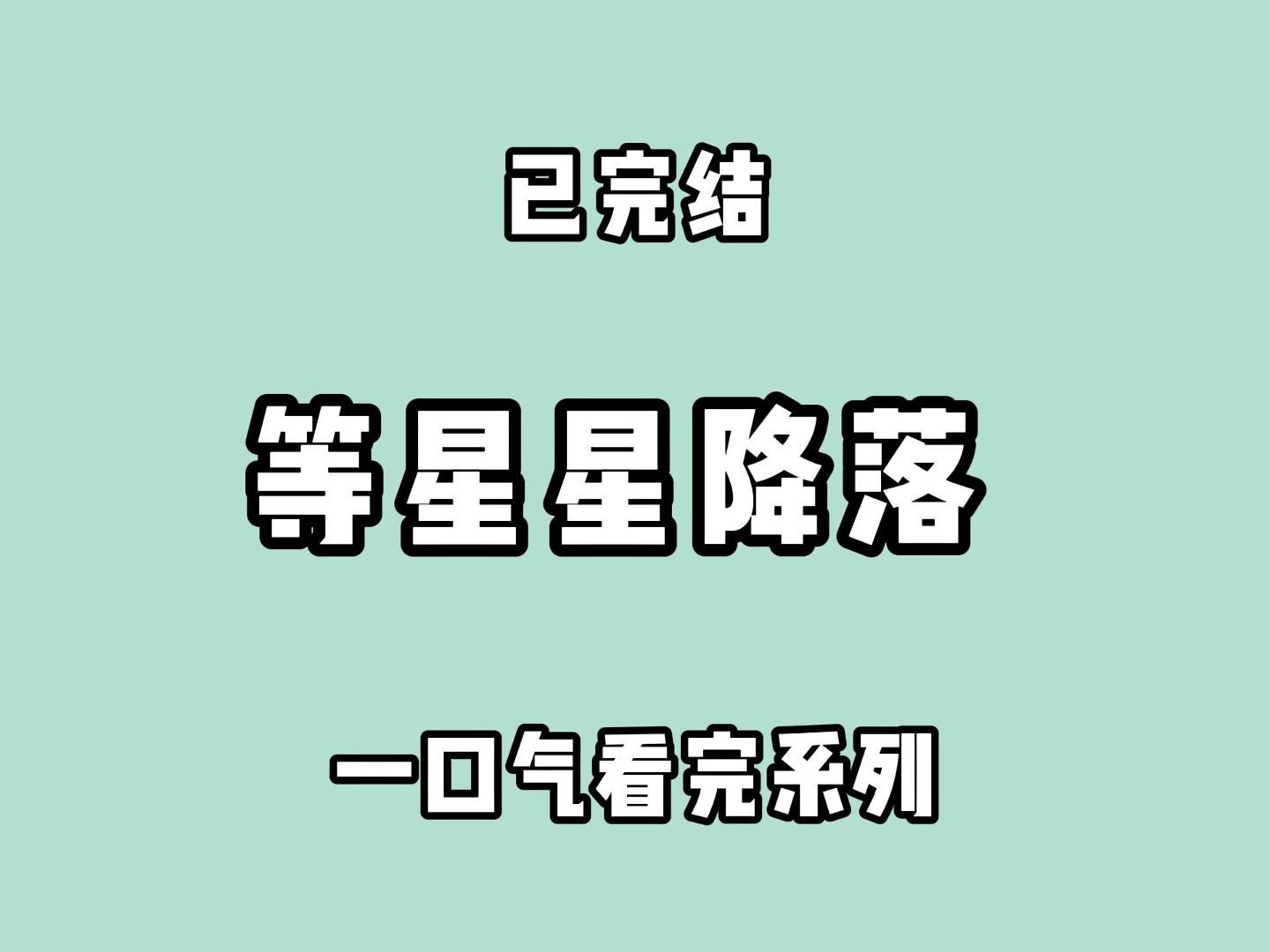 已完结

等星星降落

一口气看完系列